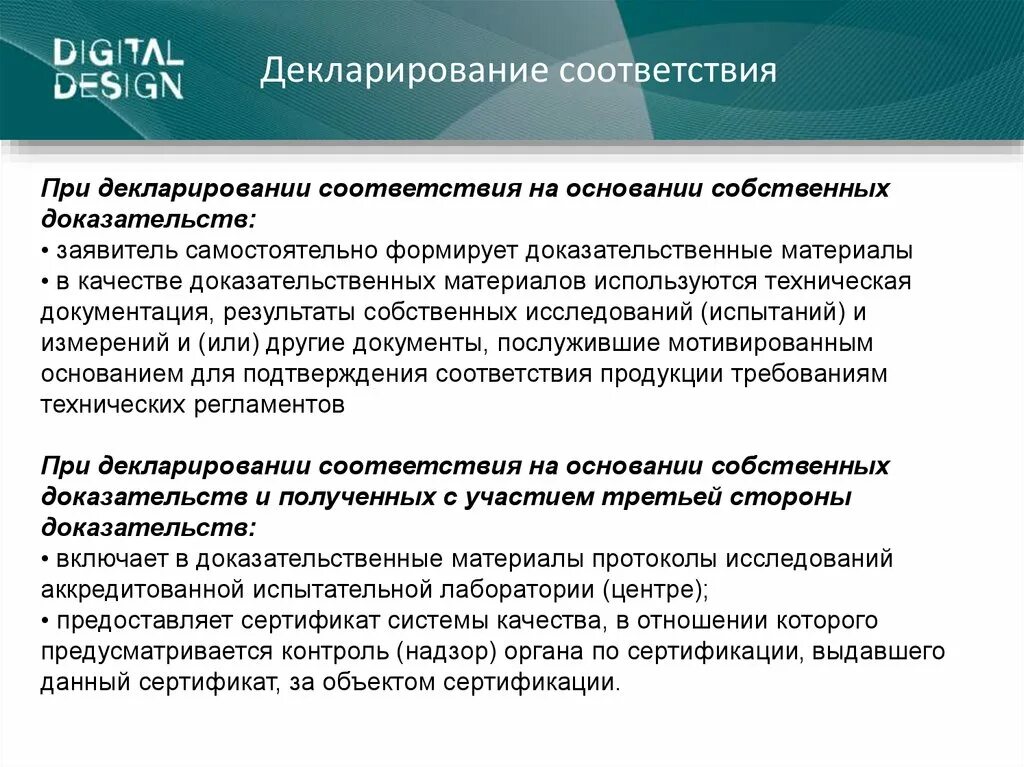 DIGITAL DESIGN

Декларирование соответствия

При декларировании соответствия на основании собственных доказательств:
• заявитель самостоятельно формирует доказательственные материалы
• в качестве доказательственных материалов используются техническая документация, результаты собственных исследований (испытаний) и измерений и (или) другие документы, послужившие мотивированным основанием для подтверждения соответствия продукции требованиям технических регламентов

При декларировании соответствия на основании собственных доказательств и полученных с участием третьей стороны доказательств:
• включает в доказательственные материалы протоколы исследований аккредитованной испытательной лаборатории (центре);
• предоставляет сертификат системы качества, в отношении которого предусматривается контроль (надзор) органа по сертификации, выдавшего данный сертификат, за объектом сертификации.